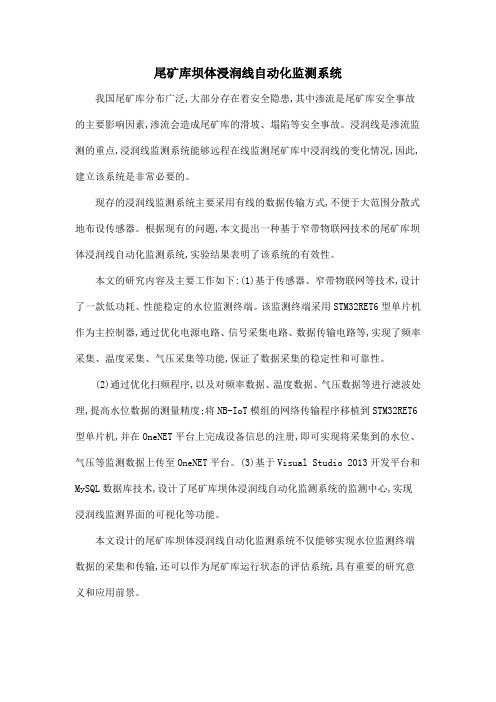 尾矿库坝体浸润线自动化监测系统

我国尾矿库分布广泛,大部分存在着安全隐患,其中渗流是尾矿库安全事故的主要影响因素,渗流会造成尾矿库的滑坡、塌陷等安全事故。浸润线是渗流监测的重点,浸润线监测系统能够远程在线监测尾矿库中浸润线的变化情况,因此,建立该系统是非常必要的。

现存的浸润线监测系统主要采用有线的数据传输方式,不便于大范围分散式地布设传感器。根据现有的问题,本文提出一种基于窄带物联网技术的尾矿库坝体浸润线自动化监测系统,实验结果表明了该系统的有效性。

本文的研究内容及主要工作如下:(1)基于传感器、窄带物联网等技术,设计了一款低功耗、性能稳定的水位监测终端。该监测终端采用STM32RET6型单片机作为主控制器,通过优化电源电路、信号采集电路、数据传输电路等,实现了频率采集、温度采集、气压采集等功能,保证了数据采集的稳定性和可靠性。

(2)通过优化扫频程序,以及对频率数据、温度数据、气压数据等进行滤波处理,提高水位数据的测量精度;将NB-IoT模组的网络传输程序移植到STM32RET6型单片机,并在OneNET平台上完成设备信息的注册,即可实现将采集到的水位、气压等监测数据上传至OneNET平台。(3)基于Visual Studio 2013开发平台和MySQL数据库技术,设计了尾矿库坝体浸润线自动化监测系统的监测中心,实现浸润线监测界面的可视化等功能。

本文设计的尾矿库坝体浸润线自动化监测系统不仅能够实现水位监测终端数据的采集和传输,还可以作为尾矿库运行状态的评估系统,具有重要的研究意义和应用前景。